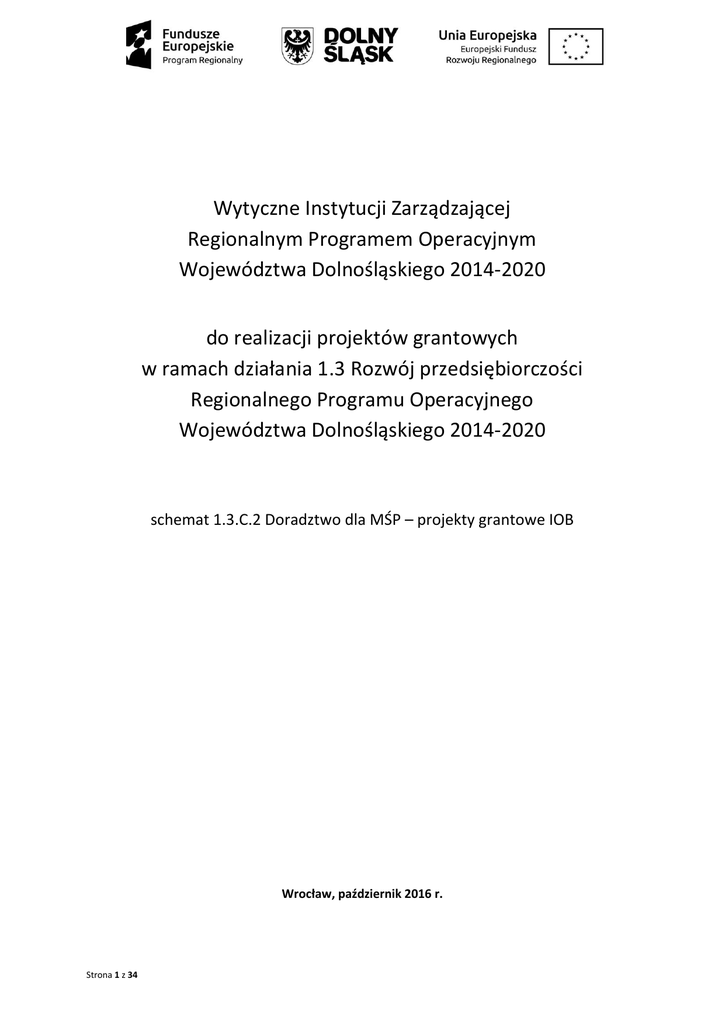 Fundusze Europejskie
Program Regionalny

DOLNY ŚLĄSK

Unia Europejska
Europejski Fundusz Rozwoju Regionalnego

Wytyczne Instytucji Zarządzającej Regionalnym Programem Operacyjnym Województwa Dolnośląskiego 2014-2020

do realizacji projektów grantowych w ramach działania 1.3 Rozwój przedsiębiorczości Regionalnego Programu Operacyjnego Województwa Dolnośląskiego 2014-2020

schemat 1.3.C.2 Doradztwo dla MŚP – projekty grantowe IOB

Wrocław, październik 2016 r.

Strona 1 z 34